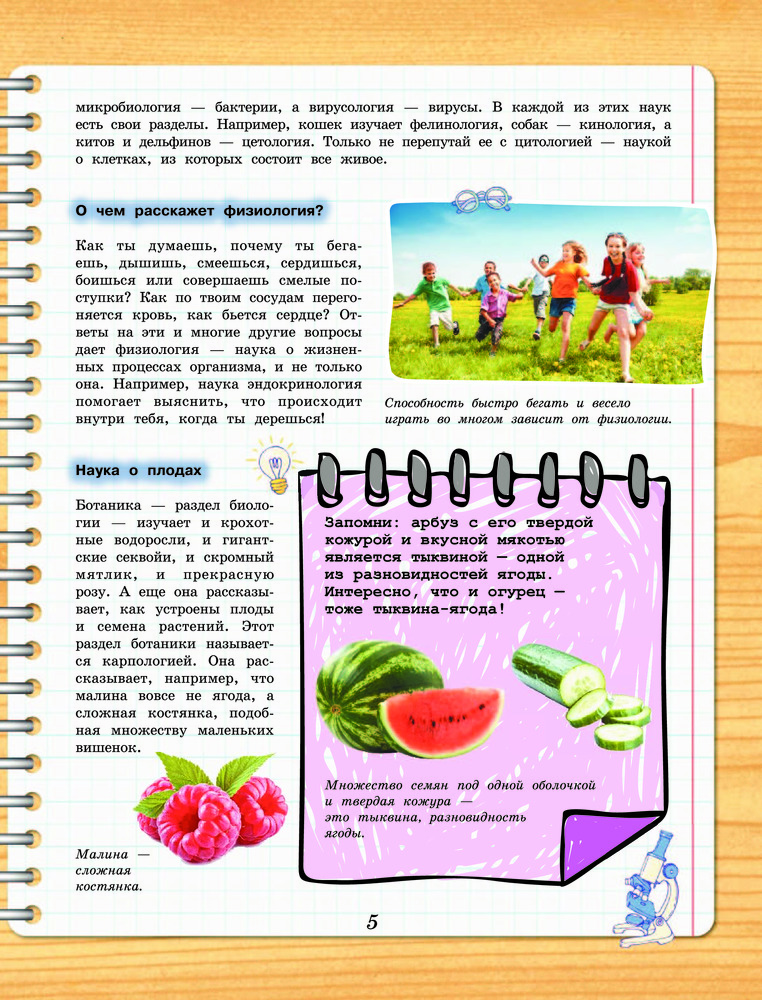 микробиология — бактерии, а вирусология — вирусы. В каждой из этих наук есть свои разделы. Например, кошек изучает фелинология, собак — кинология, а китов и дельфинов — цетология. Только не перепутай ее с цитологией — наукой о клетках, из которых состоит все живое.

О чем расскажет физиология?

Как ты думаешь, почему ты бегаешь, дышишь, смеешься, сердишься, боишься или совершаешь смелые поступки? Как по твоим сосудам перегоняется кровь, как бьется сердце? Ответы на эти и многие другие вопросы дает физиология — наука о жизненных процессах организма, и не только она. Например, наука эндокринология помогает выяснить, что происходит внутри тебя, когда ты дерешься!

Способность быстро бегать и весело играть во многом зависит от физиологии.

Наука о плодах

Ботаника — раздел биологии — изучает и крохотные водоросли, и гигантские секвойи, и скромный мятлик, и прекрасную розу. А еще она рассказывает, как устроены плоды и семена растений. Этот раздел ботаники называется карпологией. Она рассказывает, например, что малина вовсе не ягода, а сложная костянка, подобная множеству маленьких вишенок.

Малина — сложная костянка.

Запомни: арбуз с его твердой кожурой и вкусной мякотью является тыквиной — одной из разновидностей ягоды. Интересно, что и огурец — тоже тыквина-ягода!

Множество семян под одной оболочкой и твердая кожура — это тыквина, разновидность ягоды.

5